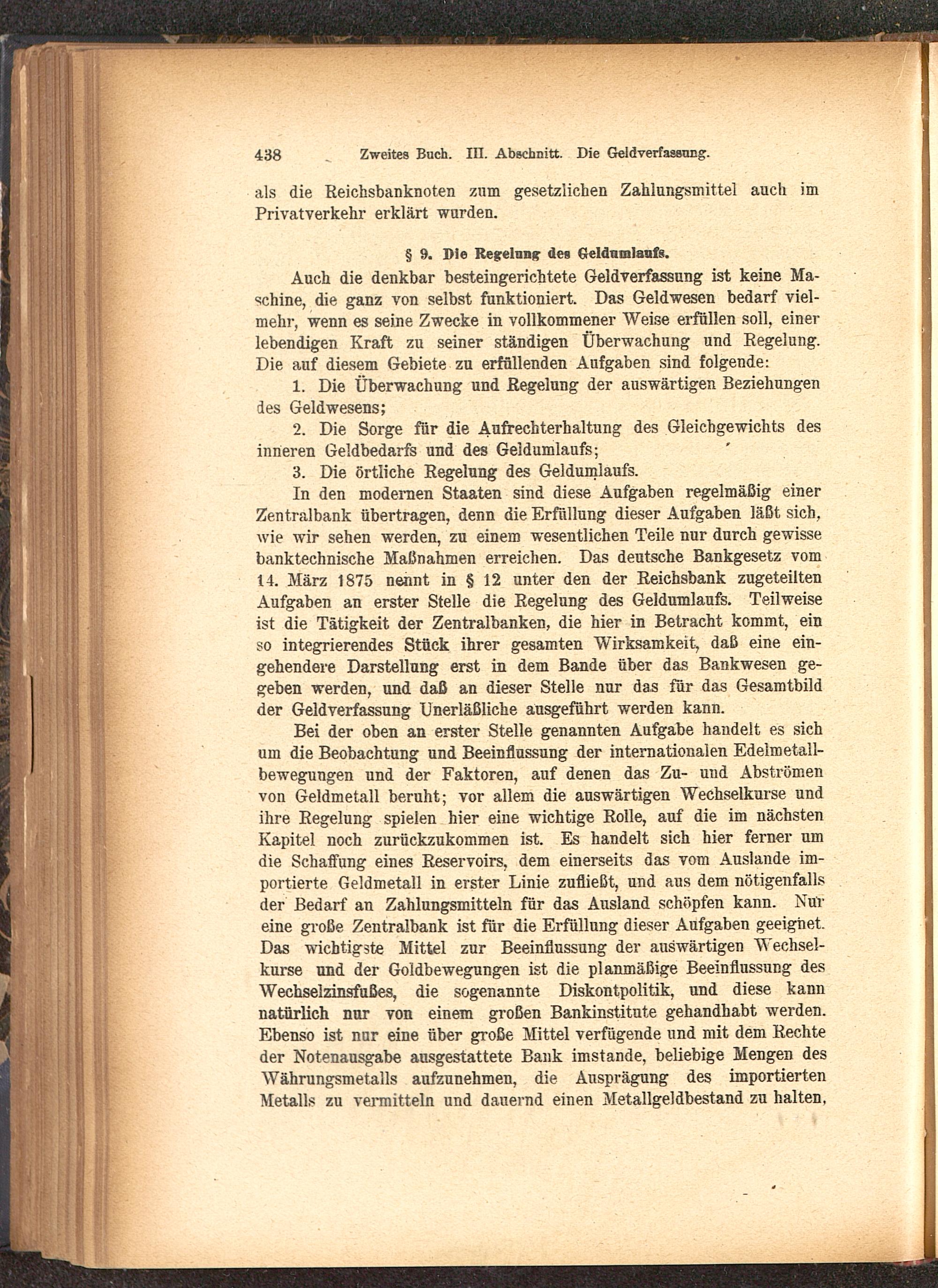 438 Zweites Buch. III. Abschnitt. Die Geldverfassung.

als die Reichsbanknoten zum gesetzlichen Zahlungsmittel auch im Privatverkehr erklärt wurden.

§ 9. Die Regelung des Geldumlaufs.

Auch die denkbar besteingerichtete Geldverfassung ist keine Maschine, die ganz von selbst funktioniert. Das Geldwesen bedarf vielmehr, wenn es seine Zwecke in vollkommener Weise erfüllen soll, einer lebendigen Kraft zu seiner ständigen Überwachung und Regelung. Die auf diesem Gebiete zu erfüllenden Aufgaben sind folgende:

1. Die Überwachung und Regelung der auswärtigen Beziehungen des Geldwesens;

2. Die Sorge für die Aufrechterhaltung des Gleichgewichts des inneren Geldbedarfs und des Geldumlaufs;

3. Die örtliche Regelung des Geldumlaufs.

In den modernen Staaten sind diese Aufgaben regelmäßig einer Zentralbank übertragen, denn die Erfüllung dieser Aufgaben läßt sich, wie wir sehen werden, zu einem wesentlichen Teile nur durch gewisse banktechnische Maßnahmen erreichen. Das deutsche Bankgesetz vom 14. März 1875 nennt in § 12 unter den der Reichsbank zugeteilten Aufgaben an erster Stelle die Regelung des Geldumlaufs. Teilweise ist die Tätigkeit der Zentralbanken, die hier in Betracht kommt, ein so integrierendes Stück ihrer gesamten Wirksamkeit, daß eine eingehendere Darstellung erst in dem Bande über das Bankwesen gegeben werden, und daß an dieser Stelle nur das für das Gesamtbild der Geldverfassung Unerläßliche ausgeführt werden kann.

Bei der oben an erster Stelle genannten Aufgabe handelt es sich um die Beobachtung und Beeinflussung der internationalen Edelmetallbewegungen und der Faktoren, auf denen das Zu- und Abströmen von Geldmetall beruht; vor allem die auswärtigen Wechselkurse und ihre Regelung spielen hier eine wichtige Rolle, auf die im nächsten Kapitel noch zurückzukommen ist. Es handelt sich hier ferner um die Schaffung eines Reservoirs, dem einerseits das vom Auslande importierte Geldmetall in erster Linie zufließt, und aus dem nötigenfalls der Bedarf an Zahlungsmitteln für das Ausland schöpfen kann. Nur eine große Zentralbank ist für die Erfüllung dieser Aufgaben geeignet. Das wichtigste Mittel zur Beeinflussung der auswärtigen Wechselkurse und der Goldbewegungen ist die planmäßige Beeinflussung des Wechselzinsfußes, die sogenannte Diskontpolitik, und diese kann natürlich nur von einem großen Bankinstitute gehandhabt werden. Ebenso ist nur eine über große Mittel verfügende und mit dem Rechte der Notenausgabe ausgestattete Bank imstande, beliebige Mengen des Währungsmetalls aufzunehmen, die Ausprägung des importierten Metalls zu vermitteln und dauernd einen Metallgeldbestand zu halten,